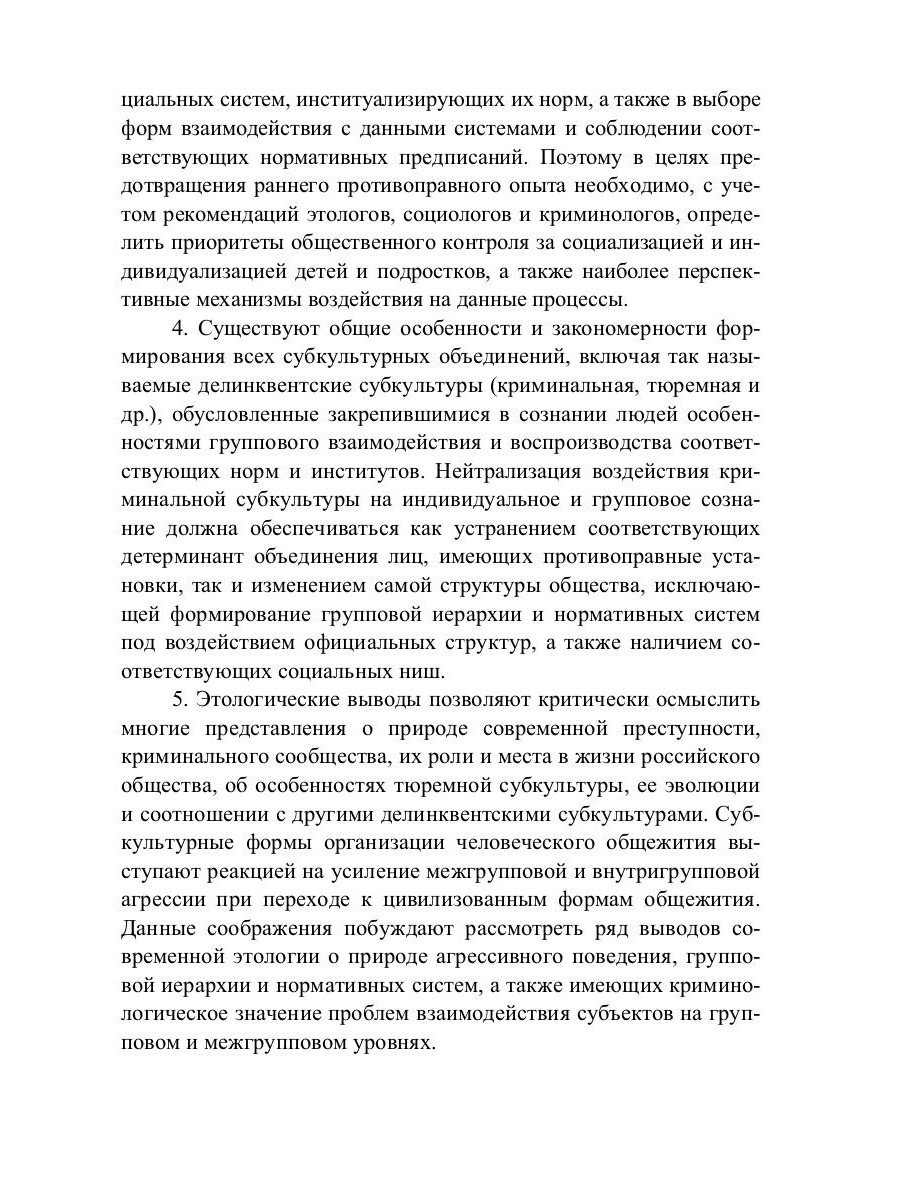 циальных систем, институализирующих их норм, а также в выборе форм взаимодействия с данными системами и соблюдении соответствующих нормативных предписаний. Поэтому в целях предотвращения раннего противоправного опыта необходимо, с учетом рекомендаций этологов, социологов и криминологов, определить приоритеты общественного контроля за социализацией и индивидуализацией детей и подростков, а также наиболее перспективные механизмы воздействия на данные процессы.

4. Существуют общие особенности и закономерности формирования всех субкультурных объединений, включая так называемые делинквентские субкультуры (криминальная, тюремная и др.), обусловленные закрепившимися в сознании людей особенностями группового взаимодействия и воспроизводства соответствующих норм и институтов. Нейтрализация воздействия криминальной субкультуры на индивидуальное и групповое сознание должна обеспечиваться как устранением соответствующих детерминант объединения лиц, имеющих противоправные установки, так и изменением самой структуры общества, исключающей формирование групповой иерархии и нормативных систем под воздействием официальных структур, а также наличием соответствующих социальных ниш.

5. Этологические выводы позволяют критически осмыслить многие представления о природе современной преступности, криминального сообщества, их роли и места в жизни российского общества, об особенностях тюремной субкультуры, ее эволюции и соотношении с другими делинквентскими субкультурами. Субкультурные формы организации человеческого общежития выступают реакцией на усиление межгрупповой и внутригрупповой агрессии при переходе к цивилизованным формам общежития. Данные соображения побуждают рассмотреть ряд выводов современной этологии о природе агрессивного поведения, групповой иерархии и нормативных систем, а также имеющих криминологическое значение проблем взаимодействия субъектов на групповом и межгрупповом уровнях.